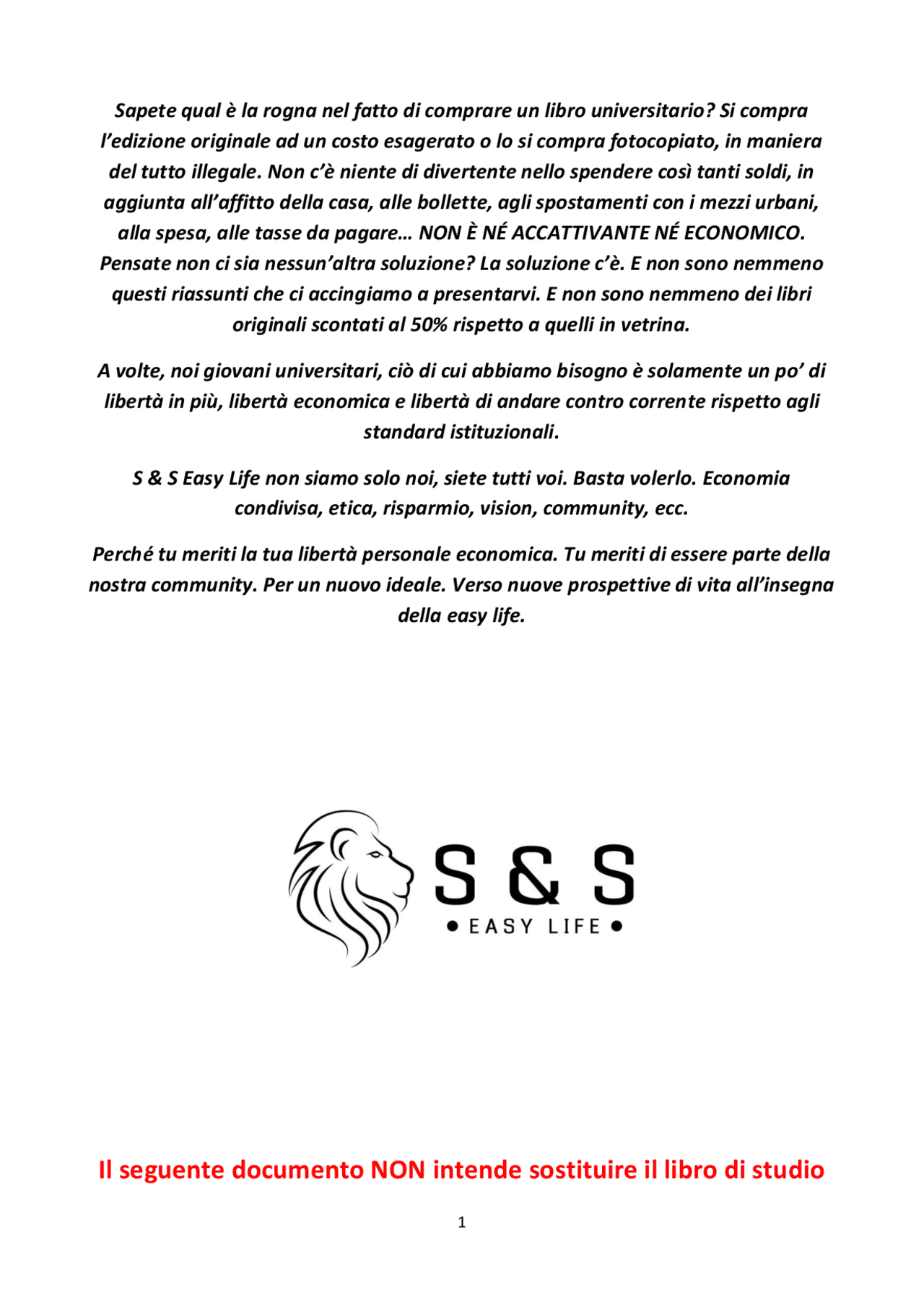 Sapete qual è la rogna nel fatto di comprare un libro universitario? Si compra l'edizione originale ad un costo esagerato o lo si compra fotocopiato, in maniera del tutto illegale. Non c'è niente di divertente nello spendere così tanti soldi, in aggiunta all'affitto della casa, alle bollette, agli spostamenti con i mezzi urbani, alla spesa, alle tasse da pagare… NON È NÉ ACCATTIVANTE NÉ ECONOMICO. Pensate non ci sia nessun'altra soluzione? La soluzione c'è. E non sono nemmeno questi riassunti che ci accingiamo a presentarvi. E non sono nemmeno dei libri originali scontati al 50% rispetto a quelli in vetrina.

A volte, noi giovani universitari, ciò di cui abbiamo bisogno è solamente un po' di libertà in più, libertà economica e libertà di andare contro corrente rispetto agli standard istituzionali.

S & S Easy Life non siamo solo noi, siete tutti voi. Basta volerlo. Economia condivisa, etica, risparmio, vision, community, ecc.

Perché tu meriti la tua libertà personale economica. Tu meriti di essere parte della nostra community. Per un nuovo ideale. Verso nuove prospettive di vita all'insegna della easy life.

S & S
• EASY LIFE •

Il seguente documento NON intende sostituire il libro di studio

1